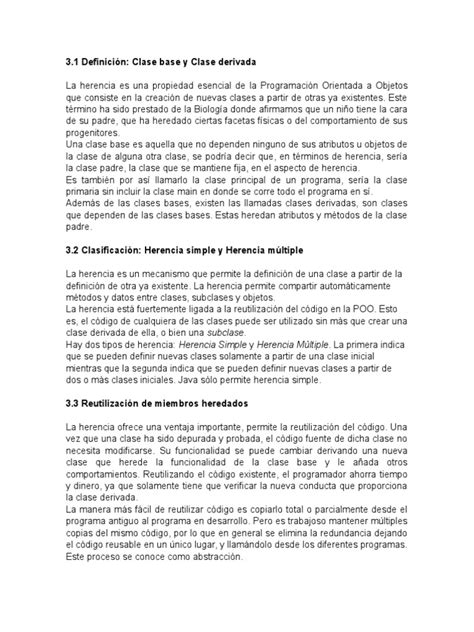 3.1 Definición: Clase base y Clase derivada

La herencia es una propiedad esencial de la Programación Orientada a Objetos que consiste en la creación de nuevas clases a partir de otras ya existentes. Este término ha sido prestado de la Biología donde afirmamos que un niño tiene la cara de su padre, que ha heredado ciertas facetas físicas o del comportamiento de sus progenitores.
Una clase base es aquella que no dependen ninguno de sus atributos u objetos de la clase de alguna otra clase, se podría decir que, en términos de herencia, sería la clase padre, la clase que se mantiene fija, en el aspecto de herencia.
Es también por así llamarlo la clase principal de un programa, sería la clase primaria sin incluir la clase main en donde se corre todo el programa en sí.
Además de las clases bases, existen las llamadas clases derivadas, son clases que dependen de las clases bases. Estas heredan atributos y métodos de la clase padre.

3.2 Clasificación: Herencia simple y Herencia múltiple

La herencia es un mecanismo que permite la definición de una clase a partir de la definición de otra ya existente. La herencia permite compartir automáticamente métodos y datos entre clases, subclases y objetos.
La herencia está fuertemente ligada a la reutilización del código en la POO. Esto es, el código de cualquiera de las clases puede ser utilizado sin más que crear una clase derivada de ella, o bien una subclase.
Hay dos tipos de herencia: Herencia Simple y Herencia Múltiple. La primera indica que se pueden definir nuevas clases solamente a partir de una clase inicial mientras que la segunda indica que se pueden definir nuevas clases a partir de dos o más clases iniciales. Java sólo permite herencia simple.

3.3 Reutilización de miembros heredados

La herencia ofrece una ventaja importante, permite la reutilización del código. Una vez que una clase ha sido depurada y probada, el código fuente de dicha clase no necesita modificarse. Su funcionalidad se puede cambiar derivando una nueva clase que herede la funcionalidad de la clase base y le añada otros comportamientos. Reutilizando el código existente, el programador ahorra tiempo y dinero, ya que solamente tiene que verificar la nueva conducta que proporciona la clase derivada.
La manera más fácil de reutilizar código es copiarlo total o parcialmente desde el programa antiguo al programa en desarrollo. Pero es trabajoso mantener múltiples copias del mismo código, por lo que en general se elimina la redundancia dejando el código reusable en un único lugar, y llamándolo desde los diferentes programas. Este proceso se conoce como abstracción.